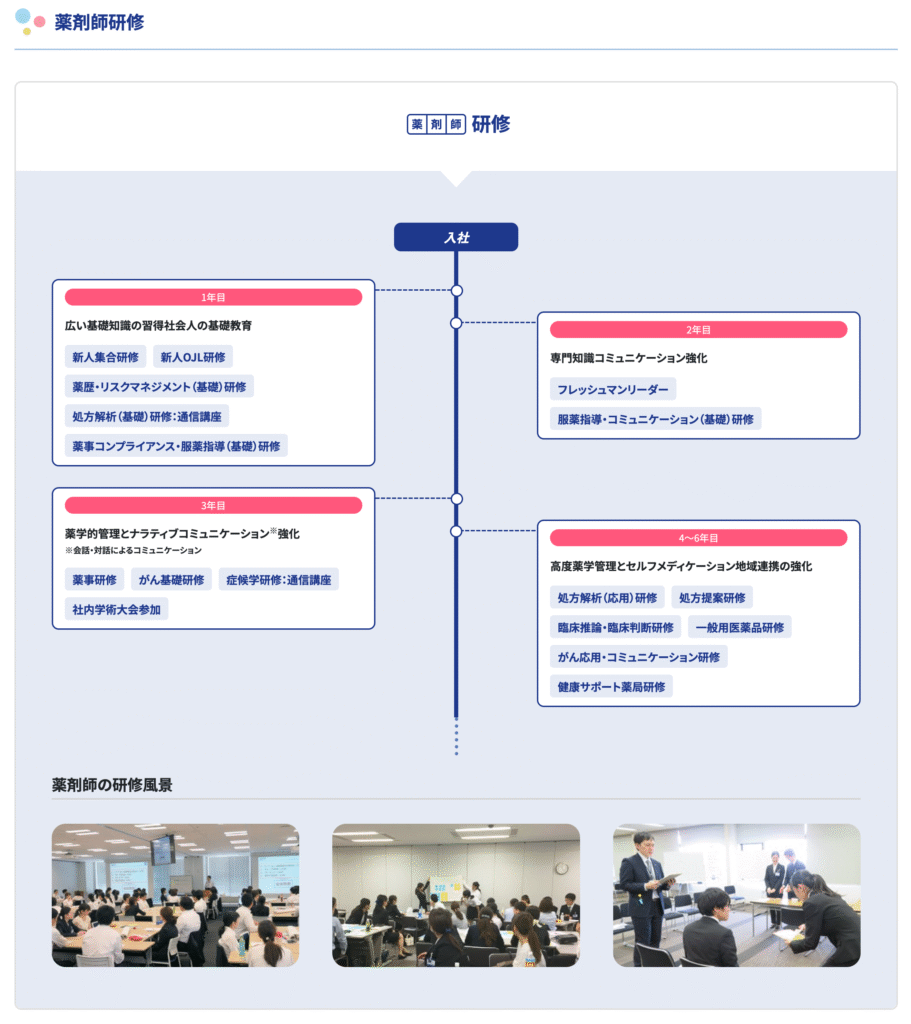 薬剤師研修

薬剤師 研修

入社

1年目
広い基礎知識の習得社会人の基礎教育
新人集合研修
新人OJL研修
薬歴・リスクマネジメント（基礎）研修
処方解析（基礎）研修：通信講座
薬事コンプライアンス・服薬指導（基礎）研修

2年目
専門知識コミュニケーション強化
フレッシュマンリーダー
服薬指導・コミュニケーション（基礎）研修

3年目
薬学的管理とナラティブコミュニケーション※強化
※会話・対話によるコミュニケーション
薬事研修
がん基礎研修
症候学研修：通信講座
社内学術大会参加

4〜6年目
高度薬学管理とセルフメディケーション地域連携の強化
処方解析（応用）研修
処方提案研修
臨床推論・臨床判断研修
一般用医薬品研修
がん応用・コミュニケーション研修
健康サポート薬局研修

薬剤師の研修風景